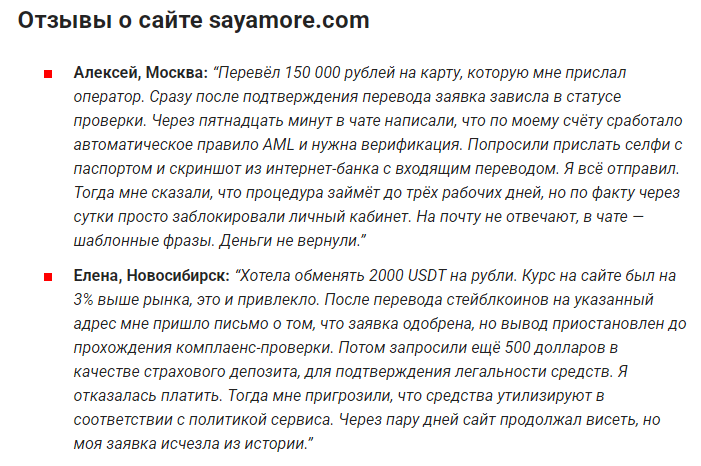 Отзывы о сайте sayamore.com

Алексей, Москва: “Перевёл 150 000 рублей на карту, которую мне прислал оператор. Сразу после подтверждения перевода заявка зависла в статусе проверки. Через пятнадцать минут в чате написали, что по моему счёту сработало автоматическое правило AML и нужна верификация. Попросили прислать селфи с паспортом и скриншот из интернет-банка с входящим переводом. Я всё отправил. Тогда мне сказали, что процедура займёт до трёх рабочих дней, но по факту через сутки просто заблокировали личный кабинет. На почту не отвечают, в чате — шаблонные фразы. Деньги не вернули.”

Елена, Новосибирск: “Хотела обменять 2000 USDT на рубли. Курс на сайте был на 3% выше рынка, это и привлекло. После перевода стейблкоинов на указанный адрес мне пришло письмо о том, что заявка одобрена, но вывод приостановлен до прохождения комплаенс-проверки. Потом запросили ещё 500 долларов в качестве страхового депозита, для подтверждения легальности средств. Я отказалась платить. Тогда мне пригрозили, что средства утилизируют в соответствии с политикой сервиса. Через пару дней сайт продолжал висеть, но моя заявка исчезла из истории.”